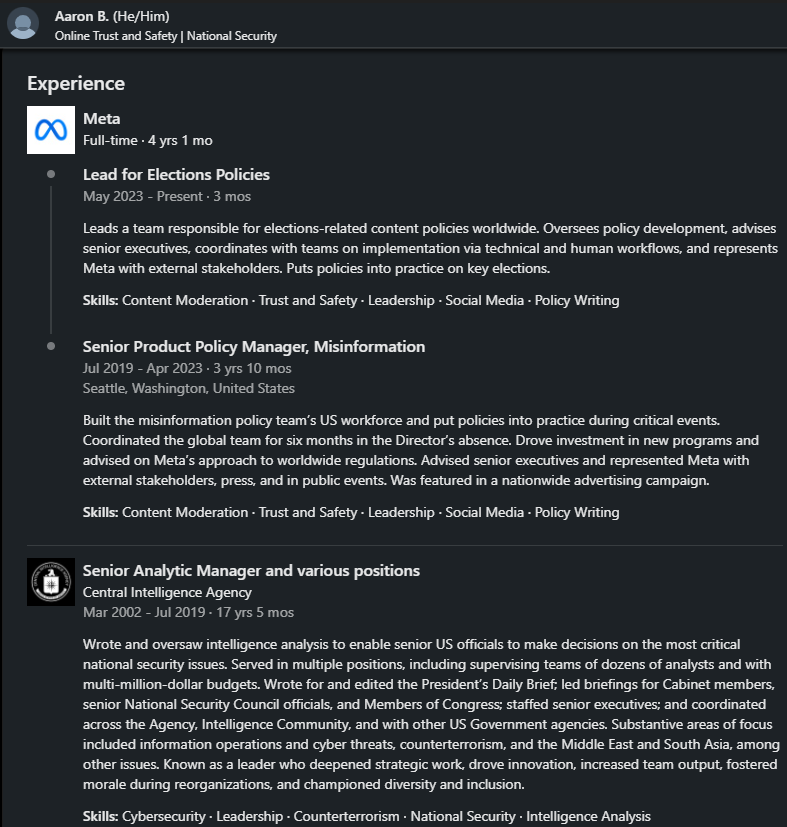 Aaron B. (He/Him)
Online Trust and Safety | National Security

Experience

Meta
Full-time · 4 yrs 1 mo

Lead for Elections Policies
May 2023 - Present · 3 mos

Leads a team responsible for elections-related content policies worldwide. Oversees policy development, advises senior executives, coordinates with teams on implementation via technical and human workflows, and represents Meta with external stakeholders. Puts policies into practice on key elections.

Skills: Content Moderation · Trust and Safety · Leadership · Social Media · Policy Writing

Senior Product Policy Manager, Misinformation
Jul 2019 - Apr 2023 · 3 yrs 10 mos
Seattle, Washington, United States

Built the misinformation policy team's US workforce and put policies into practice during critical events. Coordinated the global team for six months in the Director's absence. Drove investment in new programs and advised on Meta's approach to worldwide regulations. Advised senior executives and represented Meta with external stakeholders, press, and in public events. Was featured in a nationwide advertising campaign.

Skills: Content Moderation · Trust and Safety · Leadership · Social Media · Policy Writing

Senior Analytic Manager and various positions
Central Intelligence Agency
Mar 2002 - Jul 2019 · 17 yrs 5 mos

Wrote and oversaw intelligence analysis to enable senior US officials to make decisions on the most critical national security issues. Served in multiple positions, including supervising teams of dozens of analysts and with multi-million-dollar budgets. Wrote for and edited the President's Daily Brief; led briefings for Cabinet members, senior National Security Council officials, and Members of Congress; staffed senior executives; and coordinated across the Agency, Intelligence Community, and with other US Government agencies. Substantive areas of focus included information operations and cyber threats, counterterrorism, and the Middle East and South Asia, among other issues. Known as a leader who deepened strategic work, drove innovation, increased team output, fostered morale during reorganizations, and championed diversity and inclusion.

Skills: Cybersecurity · Leadership · Counterterrorism · National Security · Intelligence Analysis